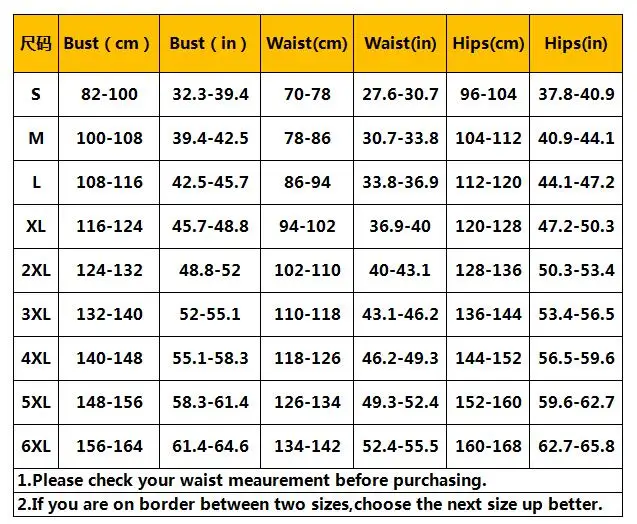 | 尺码 | Bust ( cm ) | Bust ( in ) | Waist(cm) | Waist(in) | Hips(cm) | Hips(in) |
|---|---|---|---|---|---|---|
| S | 82-100 | 32.3-39.4 | 70-78 | 27.6-30.7 | 96-104 | 37.8-40.9 |
| M | 100-108 | 39.4-42.5 | 78-86 | 30.7-33.8 | 104-112 | 40.9-44.1 |
| L | 108-116 | 42.5-45.7 | 86-94 | 33.8-36.9 | 112-120 | 44.1-47.2 |
| XL | 116-124 | 45.7-48.8 | 94-102 | 36.9-40 | 120-128 | 47.2-50.3 |
| 2XL | 124-132 | 48.8-52 | 102-110 | 40-43.1 | 128-136 | 50.3-53.4 |
| 3XL | 132-140 | 52-55.1 | 110-118 | 43.1-46.2 | 136-144 | 53.4-56.5 |
| 4XL | 140-148 | 55.1-58.3 | 118-126 | 46.2-49.3 | 144-152 | 56.5-59.6 |
| 5XL | 148-156 | 58.3-61.4 | 126-134 | 49.3-52.4 | 152-160 | 59.6-62.7 |
| 6XL | 156-164 | 61.4-64.6 | 134-142 | 52.4-55.5 | 160-168 | 62.7-65.8 |

1.Please check your waist meaurement before purchasing.

2.If you are on border between two sizes,choose the next size up better.